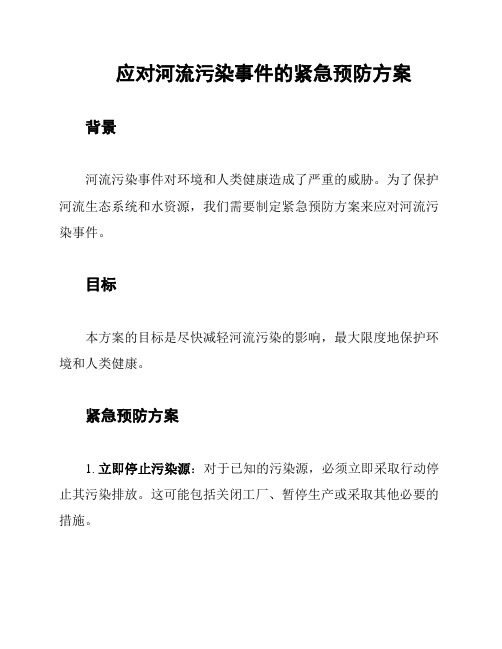 应对河流污染事件的紧急预防方案

背景

河流污染事件对环境和人类健康造成了严重的威胁。为了保护河流生态系统和水资源，我们需要制定紧急预防方案来应对河流污染事件。

目标

本方案的目标是尽快减轻河流污染的影响，最大限度地保护环境和人类健康。

紧急预防方案

1. 立即停止污染源：对于已知的污染源，必须立即采取行动停止其污染排放。这可能包括关闭工厂、暂停生产或采取其他必要的措施。